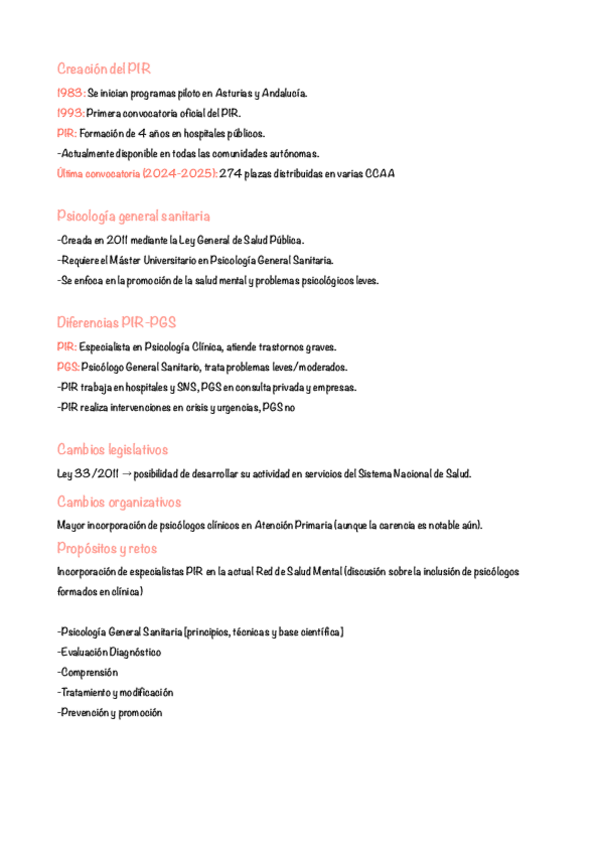 Creación del PIR

1983: Se inician programas piloto en Asturias y Andalucía.
1993: Primera convocatoria oficial del PIR.
PIR: Formación de 4 años en hospitales públicos.
-Actualmente disponible en todas las comunidades autónomas.
Última convocatoria (2024-2025): 274 plazas distribuidas en varias CCAA

Psicología general sanitaria

-Creada en 2011 mediante la Ley General de Salud Pública.
-Requiere el Máster Universitario en Psicología General Sanitaria.
-Se enfoca en la promoción de la salud mental y problemas psicológicos leves.

Diferencias PIR-PGS

PIR: Especialista en Psicología Clínica, atiende trastornos graves.
PGS: Psicólogo General Sanitario, trata problemas leves/moderados.
-PIR trabaja en hospitales y SNS, PGS en consulta privada y empresas.
-PIR realiza intervenciones en crisis y urgencias, PGS no

Cambios legislativos

Ley 33/2011 → posibilidad de desarrollar su actividad en servicios del Sistema Nacional de Salud.

Cambios organizativos

Mayor incorporación de psicólogos clínicos en Atención Primaria (aunque la carencia es notable aún).

Propósitos y retos

Incorporación de especialistas PIR en la actual Red de Salud Mental (discusión sobre la inclusión de psicólogos formados en clínica)

-Psicología General Sanitaria (principios, técnicas y base científica)
-Evaluación Diagnóstico
-Comprensión
-Tratamiento y modificación
-Prevención y promoción